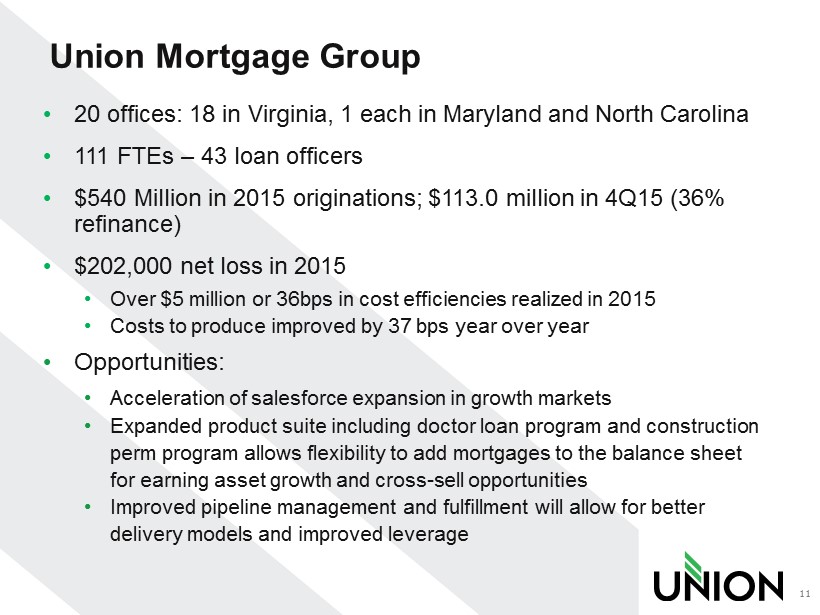 Union Mortgage Group

• 20 offices: 18 in Virginia, 1 each in Maryland and North Carolina

• 111 FTEs – 43 loan officers

• \$540 Million in 2015 originations; \$113.0 million in 4Q15 (36% refinance)

• \$202,000 net loss in 2015
  • Over \$5 million or 36bps in cost efficiencies realized in 2015
  • Costs to produce improved by 37 bps year over year

• Opportunities:
  • Acceleration of salesforce expansion in growth markets
  • Expanded product suite including doctor loan program and construction perm program allows flexibility to add mortgages to the balance sheet for earning asset growth and cross-sell opportunities
  • Improved pipeline management and fulfillment will allow for better delivery models and improved leverage

UNION

11